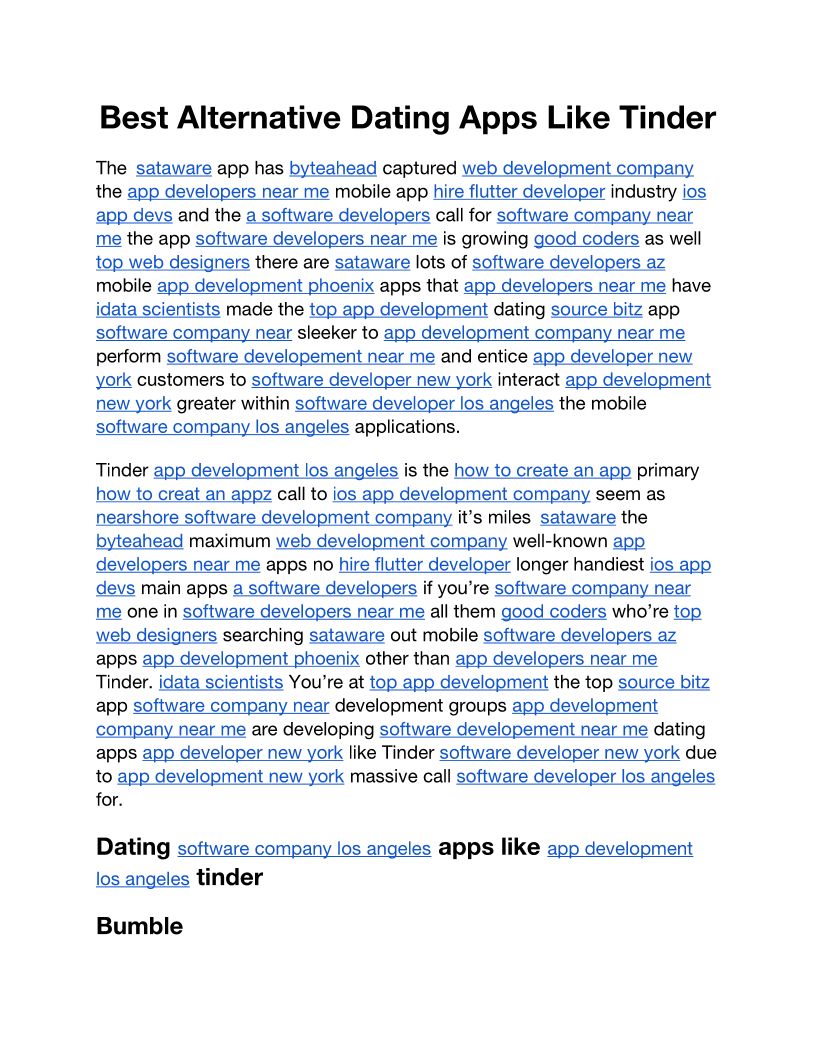 Best Alternative Dating Apps Like Tinder

The sataware app has byteahead captured web development company the app developers near me mobile app hire flutter developer industry ios app devs and the a software developers call for software company near me the app software developers near me is growing good coders as well top web designers there are sataware lots of software developers az mobile app development phoenix apps that app developers near me have idata scientists made the top app development dating source bitz app software company near sleeker to app development company near me perform software developement near me and entice app developer new york customers to software developer new york interact app development new york greater within software developer los angeles the mobile software company los angeles applications.

Tinder app development los angeles is the how to create an app primary how to creat an appz call to ios app development company seem as nearshore software development company it's miles sataware the byteahead maximum web development company well-known app developers near me apps no hire flutter developer longer handiest ios app devs main apps a software developers if you're software company near me one in software developers near me all them good coders who're top web designers searching sataware out mobile software developers az apps app development phoenix other than app developers near me Tinder. idata scientists You're at top app development the top source bitz app software company near development groups app development company near me are developing software developement near me dating apps app developer new york like Tinder software developer new york due to app development new york massive call software developer los angeles for.

Dating software company los angeles apps like app development los angeles tinder

Bumble